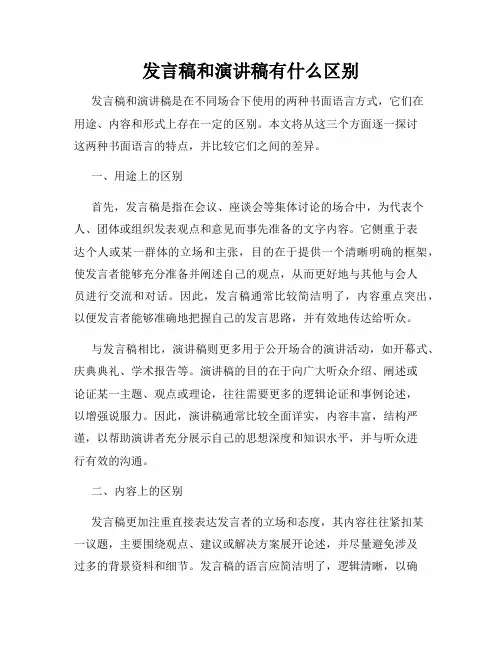 发言稿和演讲稿有什么区别

发言稿和演讲稿是在不同场合下使用的两种书面语言方式，它们在用途、内容和形式上存在一定的区别。本文将从这三个方面逐一探讨这两种书面语言的特点，并比较它们之间的差异。

一、用途上的区别

首先，发言稿是指在会议、座谈会等集体讨论的场合中，为代表个人、团体或组织发表观点和意见而事先准备的文字内容。它侧重于表达个人或某一群体的立场和主张，目的在于提供一个清晰明确的框架，使发言者能够充分准备并阐述自己的观点，从而更好地与其他与会人员进行交流和对话。因此，发言稿通常比较简洁明了，内容重点突出，以便发言者能够准确地把握自己的发言思路，并有效地传达给听众。

与发言稿相比，演讲稿则更多用于公开场合的演讲活动，如开幕式、庆典典礼、学术报告等。演讲稿的目的在于向广大听众介绍、阐述或论证某一主题、观点或理论，往往需要更多的逻辑论证和事例论述，以增强说服力。因此，演讲稿通常比较全面详实，内容丰富，结构严谨，以帮助演讲者充分展示自己的思想深度和知识水平，并与听众进行有效的沟通。

二、内容上的区别

发言稿更加注重直接表达发言者的立场和态度，其内容往往紧扣某一议题，主要围绕观点、建议或解决方案展开论述，并尽量避免涉及过多的背景资料和细节。发言稿的语言应简洁明了，逻辑清晰，以确